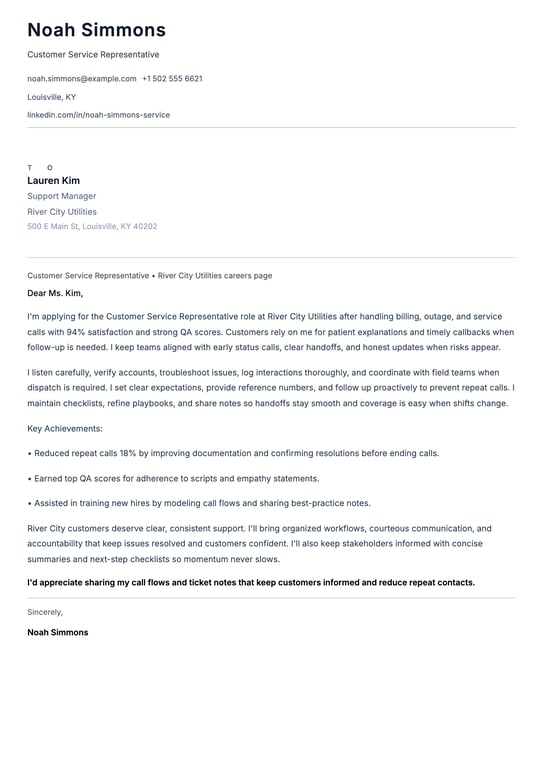 Noah Simmons

Customer Service Representative

noah.simmons@example.com +1 502 555 6621

Louisville, KY

linkedin.com/in/noah-simmons-service

T O

Lauren Kim

Support Manager

River City Utilities

500 E Main St, Louisville, KY 40202

Customer Service Representative • River City Utilities careers page

Dear Ms. Kim,

I'm applying for the Customer Service Representative role at River City Utilities after handling billing, outage, and service calls with 94% satisfaction and strong QA scores. Customers rely on me for patient explanations and timely callbacks when follow-up is needed. I keep teams aligned with early status calls, clear handoffs, and honest updates when risks appear.

I listen carefully, verify accounts, troubleshoot issues, log interactions thoroughly, and coordinate with field teams when dispatch is required. I set clear expectations, provide reference numbers, and follow up proactively to prevent repeat calls. I maintain checklists, refine playbooks, and share notes so handoffs stay smooth and coverage is easy when shifts change.

Key Achievements:

• Reduced repeat calls 18% by improving documentation and confirming resolutions before ending calls.

• Earned top QA scores for adherence to scripts and empathy statements.

• Assisted in training new hires by modeling call flows and sharing best-practice notes.

River City customers deserve clear, consistent support. I'll bring organized workflows, courteous communication, and accountability that keep issues resolved and customers confident. I'll also keep stakeholders informed with concise summaries and next-step checklists so momentum never slows.

I'd appreciate sharing my call flows and ticket notes that keep customers informed and reduce repeat contacts.

Sincerely,

Noah Simmons